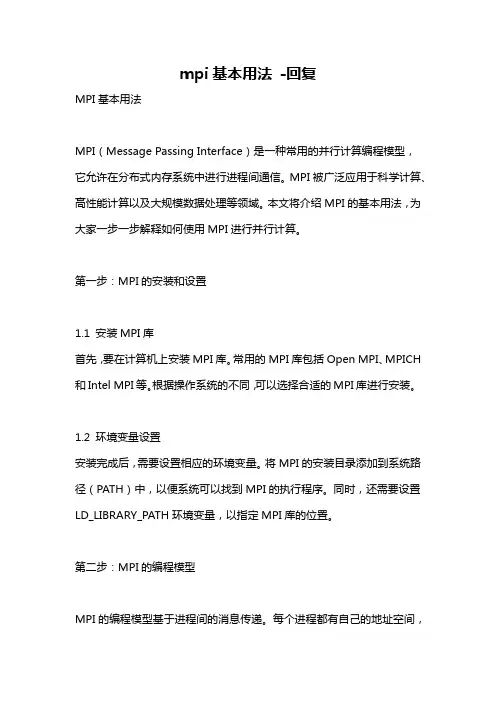 mpi 基本用法 -回复

MPI 基本用法

MPI（Message Passing Interface）是一种常用的并行计算编程模型，它允许在分布式内存系统中进行进程间通信。MPI 被广泛应用于科学计算、高性能计算以及大规模数据处理等领域。本文将介绍 MPI 的基本用法，为大家一步一步解释如何使用 MPI 进行并行计算。

第一步：MPI 的安装和设置

1.1 安装 MPI 库
首先，要在计算机上安装 MPI 库。常用的 MPI 库包括 Open MPI、MPICH 和 Intel MPI 等。根据操作系统的不同，可以选择合适的 MPI 库进行安装。

1.2 环境变量设置
安装完成后，需要设置相应的环境变量。将 MPI 的安装目录添加到系统路径（PATH）中，以便系统可以找到 MPI 的执行程序。同时，还需要设置 LD_LIBRARY_PATH 环境变量，以指定 MPI 库的位置。

第二步：MPI 的编程模型

MPI 的编程模型基于进程间的消息传递。每个进程都有自己的地址空间，